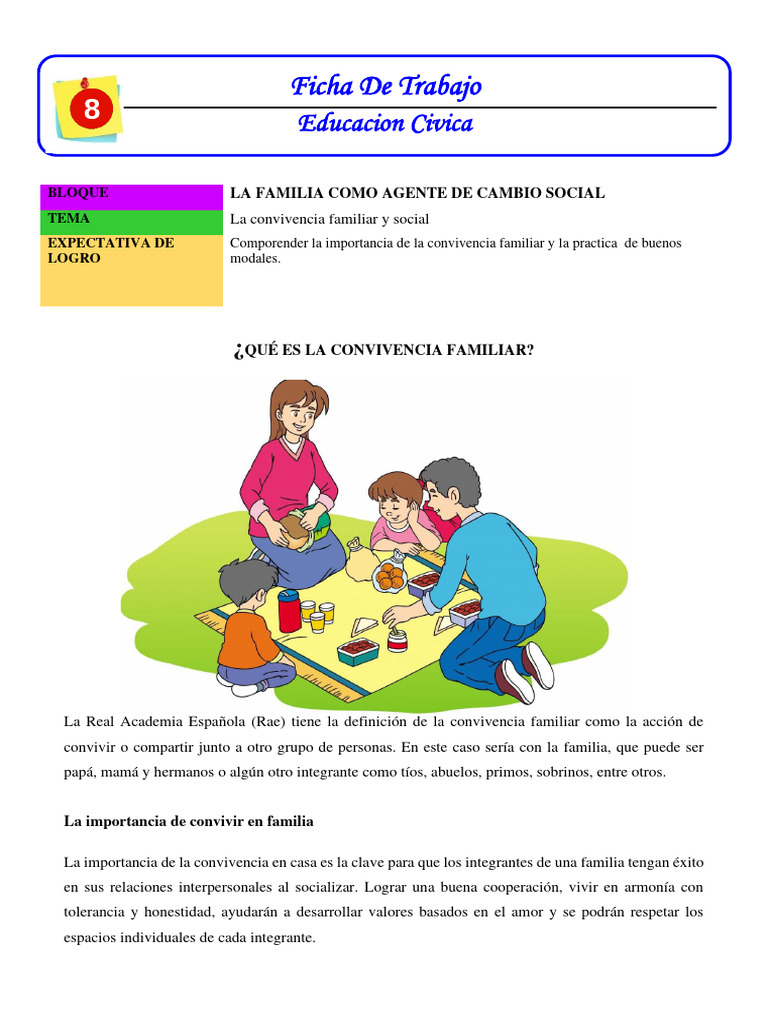 8

Ficha De Trabajo

Educacion Civica

| BLOQUE | LA FAMILIA COMO AGENTE DE CAMBIO SOCIAL |
|---|---|
| TEMA | La convivencia familiar y social |
| EXPECTATIVA DE LOGRO | Comporender la importancia de la convivencia familiar y la practica de buenos modales. |

¿QUÉ ES LA CONVIVENCIA FAMILIAR?

La Real Academia Española (Rae) tiene la definición de la convivencia familiar como la acción de convivir o compartir junto a otro grupo de personas. En este caso sería con la familia, que puede ser papá, mamá y hermanos o algún otro integrante como tíos, abuelos, primos, sobrinos, entre otros.

La importancia de convivir en familia

La importancia de la convivencia en casa es la clave para que los integrantes de una familia tengan éxito en sus relaciones interpersonales al socializar. Lograr una buena cooperación, vivir en armonía con tolerancia y honestidad, ayudarán a desarrollar valores basados en el amor y se podrán respetar los espacios individuales de cada integrante.